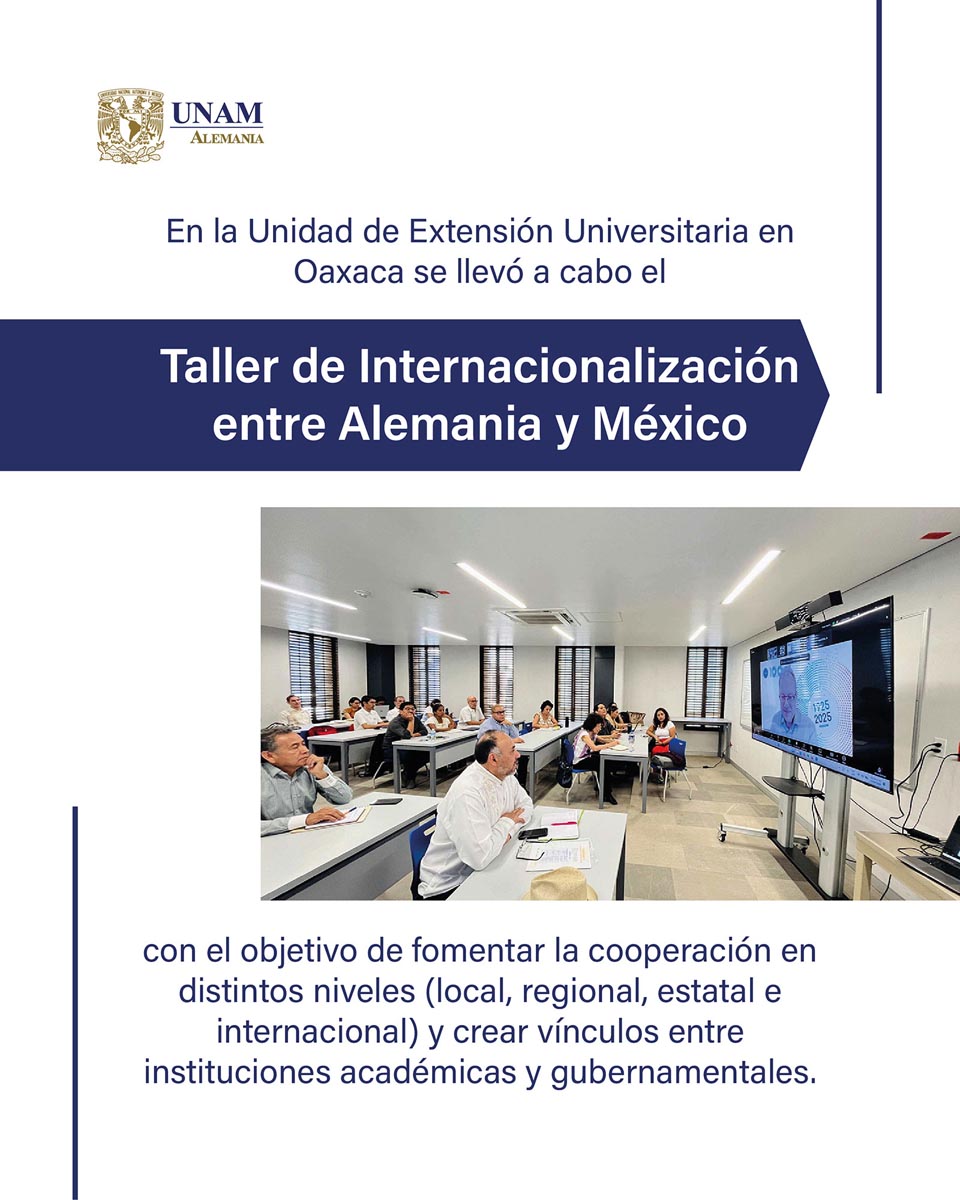 UNAM
ALEMANIA

En la Unidad de Extensión Universitaria en Oaxaca se llevó a cabo el

Taller de Internacionalización entre Alemania y México

con el objetivo de fomentar la cooperación en distintos niveles (local, regional, estatal e internacional) y crear vínculos entre instituciones académicas y gubernamentales.